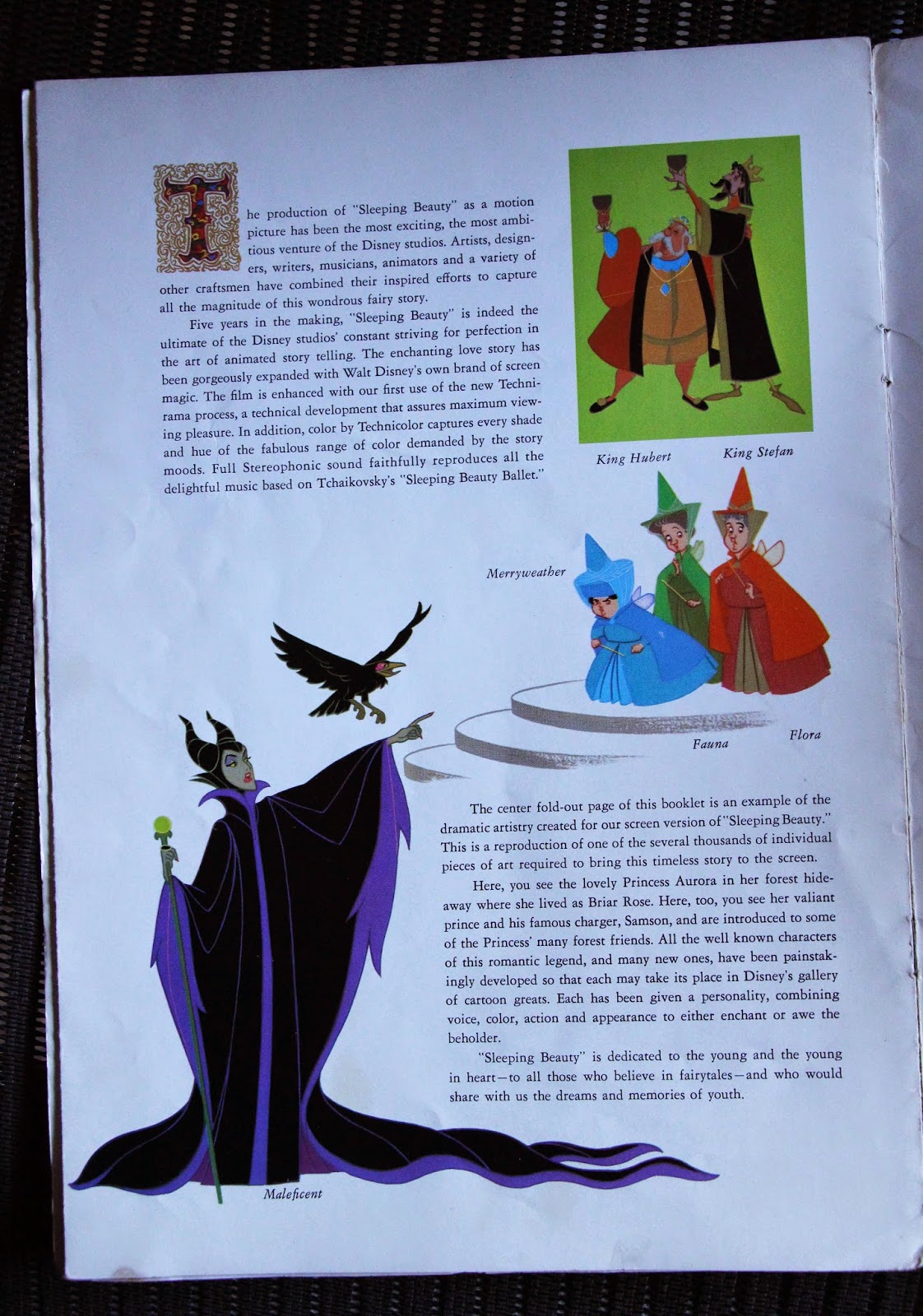 The production of "Sleeping Beauty" as a motion picture has been the most exciting, the most ambitious venture of the Disney studios. Artists, designers, writers, musicians, animators and a variety of other craftsmen have combined their inspired efforts to capture all the magnitude of this wondrous fairy story.

Five years in the making, "Sleeping Beauty" is indeed the ultimate of the Disney studios' constant striving for perfection in the art of animated story telling. The enchanting love story has been gorgeously expanded with Walt Disney's own brand of screen magic. The film is enhanced with our first use of the new Technirama process, a technical development that assures maximum viewing pleasure. In addition, color by Technicolor captures every shade and hue of the fabulous range of color demanded by the story moods. Full Stereophonic sound faithfully reproduces all the delightful music based on Tchaikovsky's "Sleeping Beauty Ballet."

King Hubert

King Stefan

Merryweather

Fauna

Flora

The center fold-out page of this booklet is an example of the dramatic artistry created for our screen version of "Sleeping Beauty." This is a reproduction of one of the several thousands of individual pieces of art required to bring this timeless story to the screen.

Here, you see the lovely Princess Aurora in her forest hideaway where she lived as Briar Rose. Here, too, you see her valiant prince and his famous charger, Samson, and are introduced to some of the Princess' many forest friends. All the well known characters of this romantic legend, and many new ones, have been painstakingly developed so that each may take its place in Disney's gallery of cartoon greats. Each has been given a personality, combining voice, color, action and appearance to either enchant or awe the beholder.

"Sleeping Beauty" is dedicated to the young and the young in heart—to all those who believe in fairytales—and who would share with us the dreams and memories of youth.

Maleficent